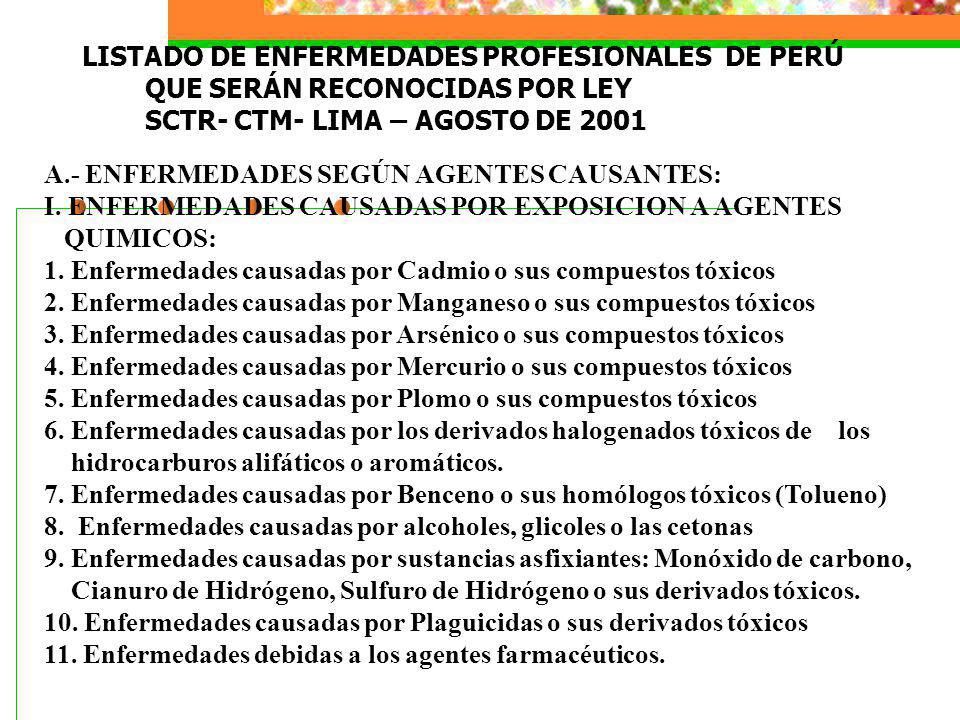 LISTADO DE ENFERMEDADES PROFESIONALES DE PERÚ
QUE SERÁN RECONOCIDAS POR LEY
SCTR- CTM- LIMA – AGOSTO DE 2001

A.- ENFERMEDADES SEGÚN AGENTES CAUSANTES:
I. ENFERMEDADES CAUSADAS POR EXPOSICION A AGENTES QUIMICOS:
1. Enfermedades causadas por Cadmio o sus compuestos tóxicos
2. Enfermedades causadas por Manganeso o sus compuestos tóxicos
3. Enfermedades causadas por Arsénico o sus compuestos tóxicos
4. Enfermedades causadas por Mercurio o sus compuestos tóxicos
5. Enfermedades causadas por Plomo o sus compuestos tóxicos
6. Enfermedades causadas por los derivados halogenados tóxicos de los hidrocarburos alifáticos o aromáticos.
7. Enfermedades causadas por Benceno o sus homólogos tóxicos (Tolueno)
8. Enfermedades causadas por alcoholes, glicoles o las cetonas
9. Enfermedades causadas por sustancias asfixiantes: Monóxido de carbono, Cianuro de Hidrógeno, Sulfuro de Hidrógeno o sus derivados tóxicos.
10. Enfermedades causadas por Plaguicidas o sus derivados tóxicos
11. Enfermedades debidas a los agentes farmacéuticos.